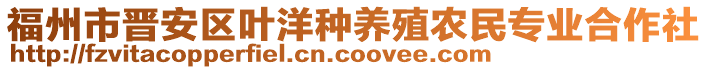 福州市晋安区叶洋种养殖农民专业合作社
http://fzvitacopperfiel.cn.coovee.com